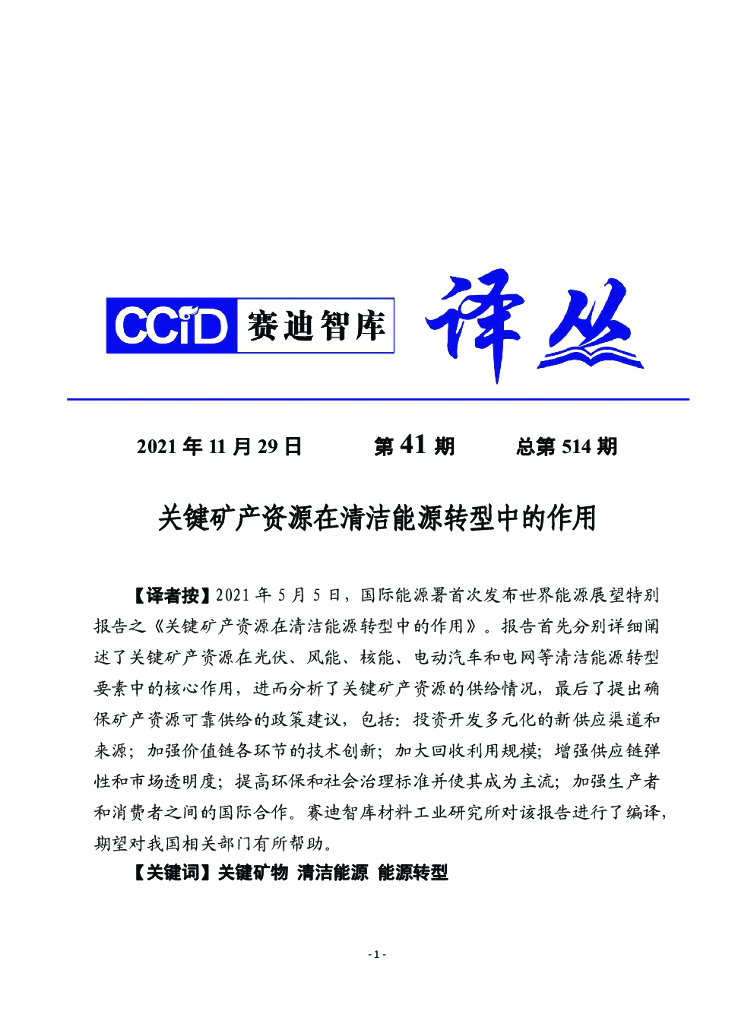 CCiD 赛迪智库 译丛

2021 年 11 月 29 日 第 41 期 总第 514 期

关键矿产资源在清洁能源转型中的作用

【译者按】2021 年 5 月 5 日，国际能源署首次发布世界能源展望特别报告之《关键矿产资源在清洁能源转型中的作用》。报告首先分别详细阐述了关键矿产资源在光伏、风能、核能、电动汽车和电网等清洁能源转型要素中的核心作用，进而分析了关键矿产资源的供给情况，最后了提出确保矿产资源可靠供给的政策建议，包括：投资开发多元化的新供应渠道和来源；加强价值链各环节的技术创新；加大回收利用规模；增强供应链弹性和市场透明度；提高环保和社会治理标准并使其成为主流；加强生产者和消费者之间的国际合作。赛迪智库材料工业研究所对该报告进行了编译，期望对我国相关部门有所帮助。

【关键词】关键矿物 清洁能源 能源转型

- 1 -